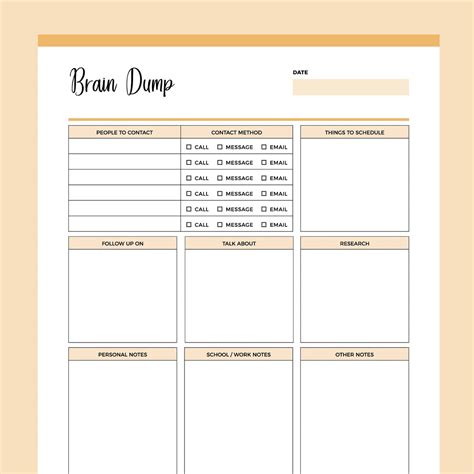 Brain Dump

DATE

| PEOPLE TO CONTACT | CONTACT METHOD |
|---|---|
| | ☐ CALL ☐ MESSAGE ☐ EMAIL |
| | ☐ CALL ☐ MESSAGE ☐ EMAIL |
| | ☐ CALL ☐ MESSAGE ☐ EMAIL |
| | ☐ CALL ☐ MESSAGE ☐ EMAIL |
| | ☐ CALL ☐ MESSAGE ☐ EMAIL |
| | ☐ CALL ☐ MESSAGE ☐ EMAIL |

THINGS TO SCHEDULE

FOLLOW UP ON

TALK ABOUT

RESEARCH

PERSONAL NOTES

SCHOOL / WORK NOTES

OTHER NOTES